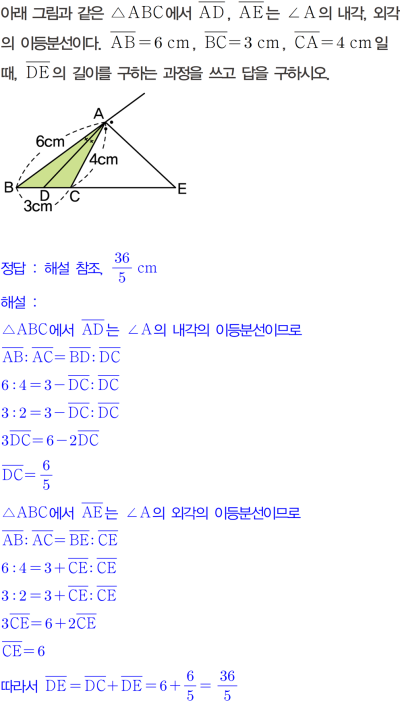 아래 그림과 같은 $\triangle ABC$에서 $\overline{AD}$, $\overline{AE}$는 $\angle A$의 내각, 외각의 이등분선이다. $\overline{AB}=6$ cm, $\overline{BC}=3$ cm, $\overline{CA}=4$ cm일 때, $\overline{DE}$의 길이를 구하는 과정을 쓰고 답을 구하시오.

A
6cm
4cm
B
D
C
E
3cm

정답 : 해설 참조, $\frac{36}{5}$ cm

해설 :

$\triangle ABC$에서 $\overline{AD}$는 $\angle A$의 내각의 이등분선이므로

$\overline{AB}:\overline{AC}=\overline{BD}:\overline{DC}$

$6:4=3-\overline{DC}:\overline{DC}$

$3:2=3-\overline{DC}:\overline{DC}$

$3\overline{DC}=6-2\overline{DC}$

$\overline{DC}=\frac{6}{5}$

$\triangle ABC$에서 $\overline{AE}$는 $\angle A$의 외각의 이등분선이므로

$\overline{AB}:\overline{AC}=\overline{BE}:\overline{CE}$

$6:4=3+\overline{CE}:\overline{CE}$

$3:2=3+\overline{CE}:\overline{CE}$

$3\overline{CE}=6+2\overline{CE}$

$\overline{CE}=6$

따라서 $\overline{DE}=\overline{DC}+\overline{DE}=6+\frac{6}{5}=\frac{36}{5}$